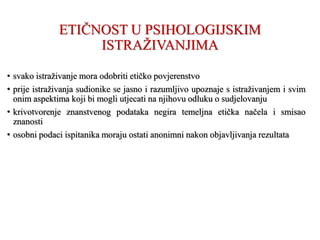 ETIČNOST U PSIHOLOGIJSKIM ISTRAŽIVANJIMA

• svako istraživanje mora odobriti etičko povjerenstvo

• prije istraživanja sudionike se jasno i razumljivo upoznaje s istraživanjem i svim onim aspektima koji bi mogli utjecati na njihovu odluku o sudjelovanju

• krivotvorenje znanstvenog podataka negira temeljna etička načela i smisao znanosti

• osobni podaci ispitanika moraju ostati anonimni nakon objavljivanja rezultata